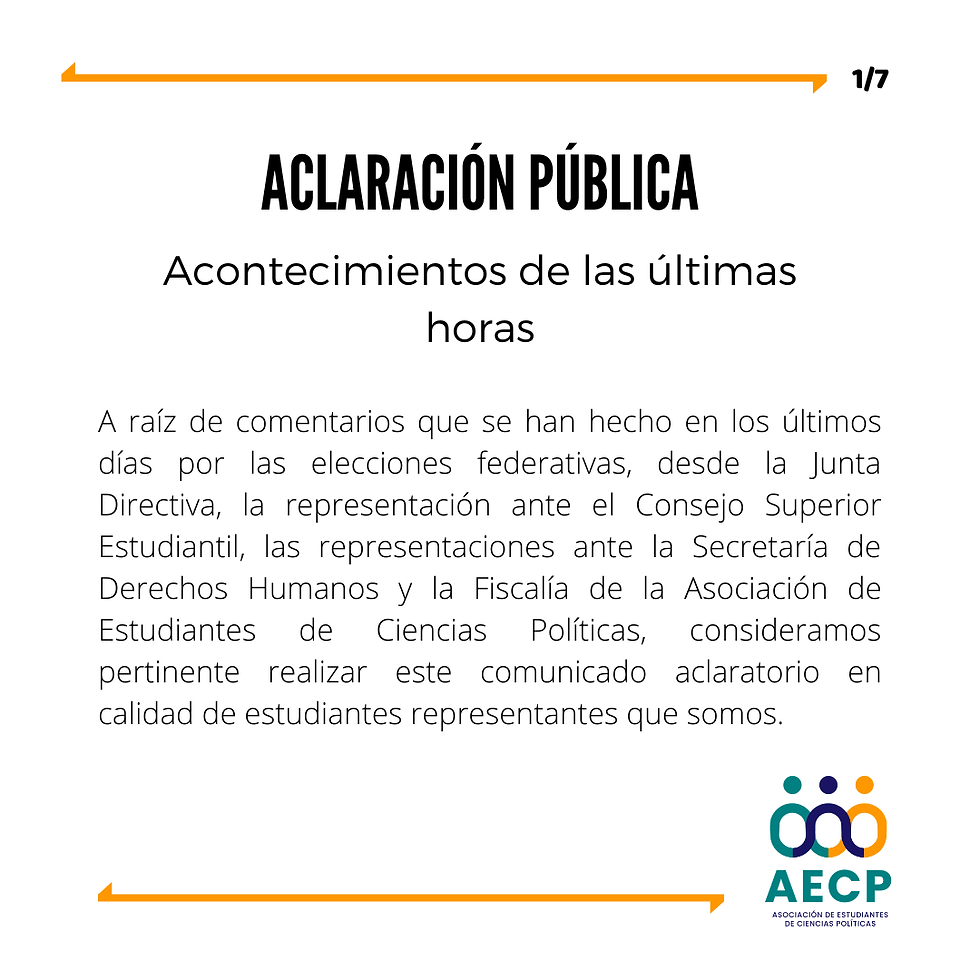 1/7

ACLARACIÓN PÚBLICA

Acontecimientos de las últimas horas

A raíz de comentarios que se han hecho en los últimos días por las elecciones federativas, desde la Junta Directiva, la representación ante el Consejo Superior Estudiantil, las representaciones ante la Secretaría de Derechos Humanos y la Fiscalía de la Asociación de Estudiantes de Ciencias Políticas, consideramos pertinente realizar este comunicado aclaratorio en calidad de estudiantes representantes que somos.

AECP
ASOCIACIÓN DE ESTUDIANTES DE CIENCIAS POLÍTICAS